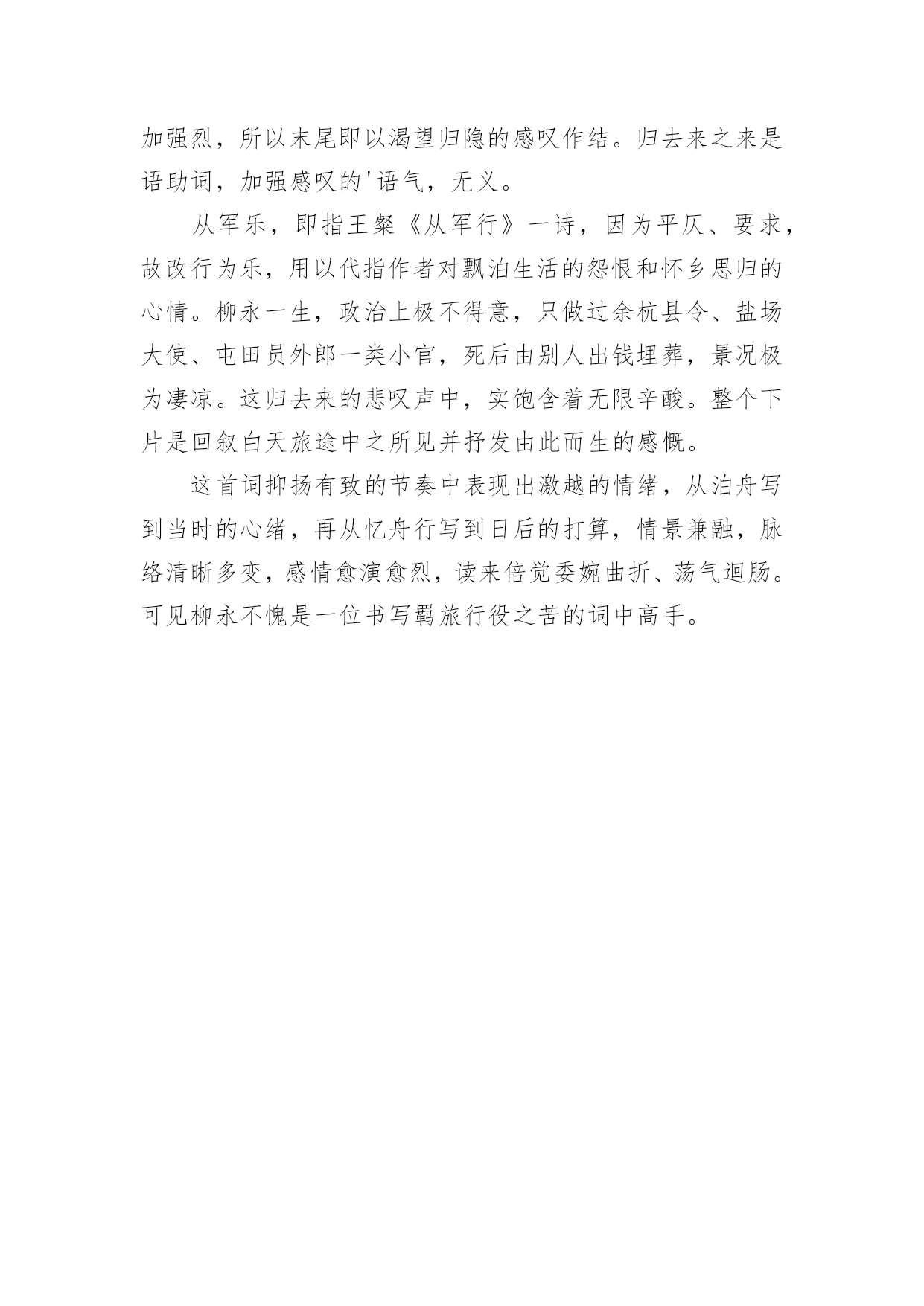 加强烈，所以末尾即以渴望归隐的感叹作结。归去来之来是语助词，加强感叹的'语气，无义。

从军乐，即指王粲《从军行》一诗，因为平仄、要求，故改行为乐，用以代指作者对飘泊生活的怨恨和怀乡思归的心情。柳永一生，政治上极不得意，只做过余杭县令、盐场大使、屯田员外郎一类小官，死后由别人出钱埋葬，景况极为凄凉。这归去来的悲叹声中，实饱含着无限辛酸。整个下片是回叙白天旅途中之所见并抒发由此而生的感慨。

这首词抑扬有致的节奏中表现出激越的情绪，从泊舟写到当时的心绪，再从忆舟行写到日后的打算，情景兼融，脉络清晰多变，感情愈演愈烈，读来倍觉委婉曲折、荡气迴肠。可见柳永不愧是一位书写羁旅行役之苦的词中高手。